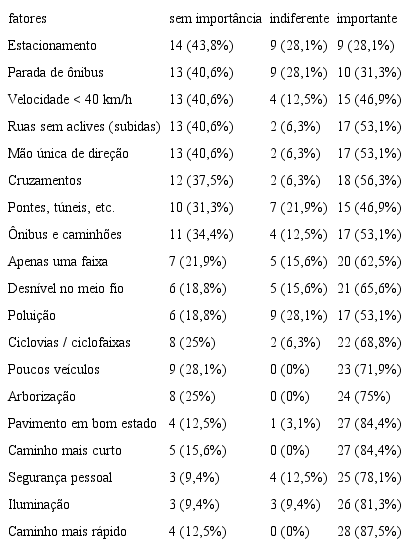 | fatores | sem importância | indiferente | importante |
|---|---|---|---|
| Estacionamento | 14 (43,8%) | 9 (28,1%) | 9 (28,1%) |
| Parada de ônibus | 13 (40,6%) | 9 (28,1%) | 10 (31,3%) |
| Velocidade < 40 km/h | 13 (40,6%) | 4 (12,5%) | 15 (46,9%) |
| Ruas sem aclives (subidas) | 13 (40,6%) | 2 (6,3%) | 17 (53,1%) |
| Mão única de direção | 13 (40,6%) | 2 (6,3%) | 17 (53,1%) |
| Cruzamentos | 12 (37,5%) | 2 (6,3%) | 18 (56,3%) |
| Pontes, túneis, etc. | 10 (31,3%) | 7 (21,9%) | 15 (46,9%) |
| Ônibus e caminhões | 11 (34,4%) | 4 (12,5%) | 17 (53,1%) |
| Apenas uma faixa | 7 (21,9%) | 5 (15,6%) | 20 (62,5%) |
| Desnível no meio fio | 6 (18,8%) | 5 (15,6%) | 21 (65,6%) |
| Poluição | 6 (18,8%) | 9 (28,1%) | 17 (53,1%) |
| Ciclovias / ciclofaixas | 8 (25%) | 2 (6,3%) | 22 (68,8%) |
| Poucos veículos | 9 (28,1%) | 0 (0%) | 23 (71,9%) |
| Arborização | 8 (25%) | 0 (0%) | 24 (75%) |
| Pavimento em bom estado | 4 (12,5%) | 1 (3,1%) | 27 (84,4%) |
| Caminho mais curto | 5 (15,6%) | 0 (0%) | 27 (84,4%) |
| Segurança pessoal | 3 (9,4%) | 4 (12,5%) | 25 (78,1%) |
| Iluminação | 3 (9,4%) | 3 (9,4%) | 26 (81,3%) |
| Caminho mais rápido | 4 (12,5%) | 0 (0%) | 28 (87,5%) |